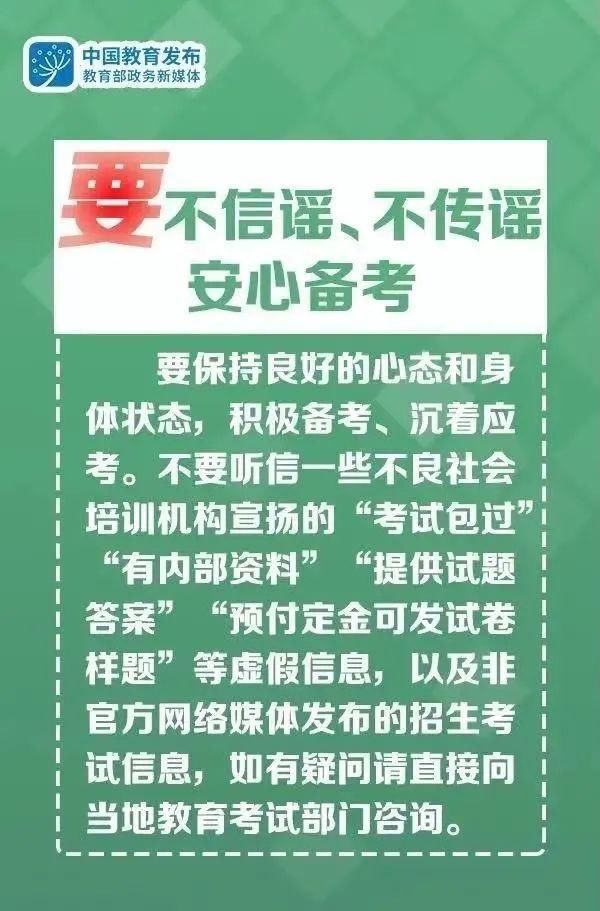 中国教育发布
教育部政务新媒体

要不信谣、不传谣
安心备考

要保持良好的心态和身体状态，积极备考、沉着应考。不要听信一些不良社会培训机构宣扬的“考试包过”“有内部资料”“提供试题答案”“预付定金可发试卷样题”等虚假信息，以及非官方网络媒体发布的招生考试信息，如有疑问请直接向当地教育考试部门咨询。